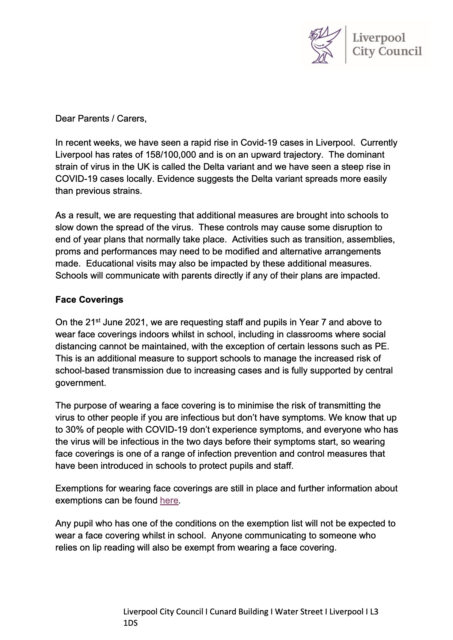 Liverpool City Council

Dear Parents / Carers,

In recent weeks, we have seen a rapid rise in Covid-19 cases in Liverpool. Currently Liverpool has rates of 158/100,000 and is on an upward trajectory. The dominant strain of virus in the UK is called the Delta variant and we have seen a steep rise in COVID-19 cases locally. Evidence suggests the Delta variant spreads more easily than previous strains.

As a result, we are requesting that additional measures are brought into schools to slow down the spread of the virus. These controls may cause some disruption to end of year plans that normally take place. Activities such as transition, assemblies, proms and performances may need to be modified and alternative arrangements made. Educational visits may also be impacted by these additional measures. Schools will communicate with parents directly if any of their plans are impacted.

Face Coverings

On the 21$^{st}$ June 2021, we are requesting staff and pupils in Year 7 and above to wear face coverings indoors whilst in school, including in classrooms where social distancing cannot be maintained, with the exception of certain lessons such as PE. This is an additional measure to support schools to manage the increased risk of school-based transmission due to increasing cases and is fully supported by central government.

The purpose of wearing a face covering is to minimise the risk of transmitting the virus to other people if you are infectious but don't have symptoms. We know that up to 30% of people with COVID-19 don't experience symptoms, and everyone who has the virus will be infectious in the two days before their symptoms start, so wearing face coverings is one of a range of infection prevention and control measures that have been introduced in schools to protect pupils and staff.

Exemptions for wearing face coverings are still in place and further information about exemptions can be found here.

Any pupil who has one of the conditions on the exemption list will not be expected to wear a face covering whilst in school. Anyone communicating to someone who relies on lip reading will also be exempt from wearing a face covering.

Liverpool City Council I Cunard Building I Water Street I Liverpool I L3 1DS